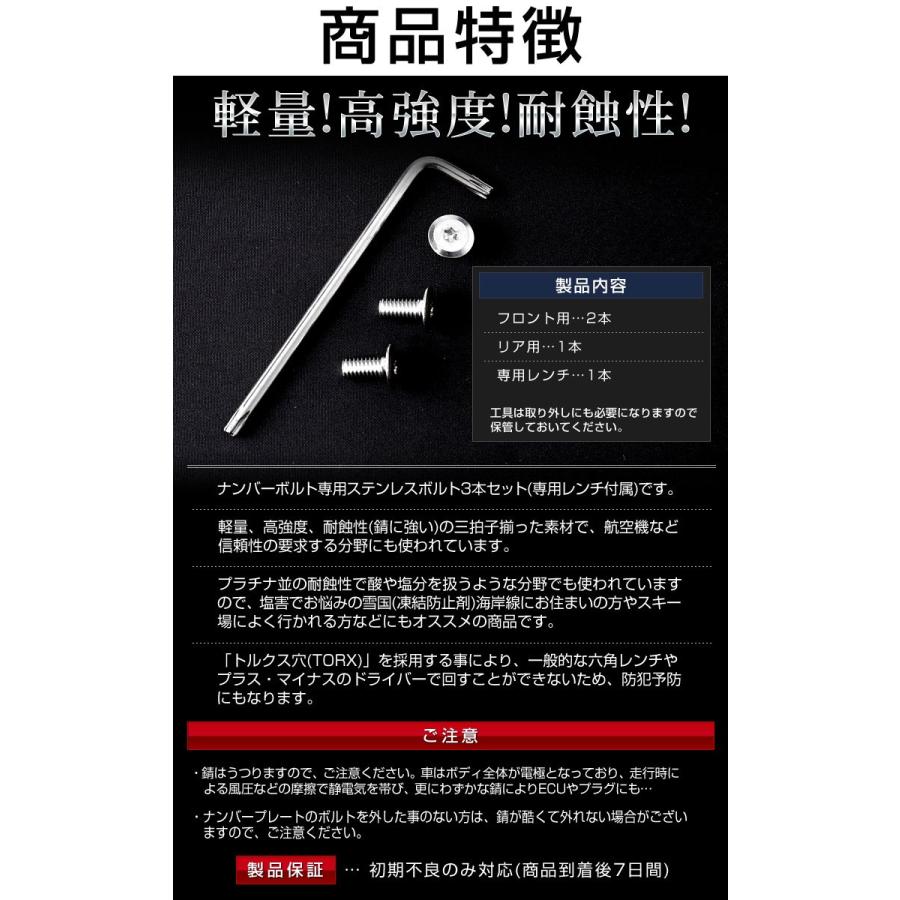 商品特徴

軽量!高強度!耐蝕性!

製品内容

フロント用…2本

リア用…1本

専用レンチ…1本

工具は取り外しにも必要になりますので保管しておいてください。

ナンバーボルト専用ステンレスボルト3本セット(専用レンチ付属)です。

軽量、高強度、耐蝕性(錆に強い)の三拍子揃った素材で、航空機など信頼性の要求する分野にも使われています。

プラチナ並の耐蝕性で酸や塩分を扱うような分野でも使われていますので、塩害でお悩みの雪国(凍結防止剤)海岸線にお住まいの方やスキー場によく行かれる方などにもオススメの商品です。

「トルクス穴(TORX)」を採用する事により、一般的な六角レンチやプラス・マイナスのドライバーで回すことができないため、防犯予防にもなります。

ご注意

・錆はうつりますので、ご注意ください。車はボディ全体が電極となっており、走行時による風圧などの摩擦で静電気を帯び、更にわずかな錆によりECUやプラグにも…

・ナンバープレートのボルトを外した事のない方は、錆が酷くて外れない場合がございますので、ご注意ください。

製品保証 … 初期不良のみ対応(商品到着後7日間)